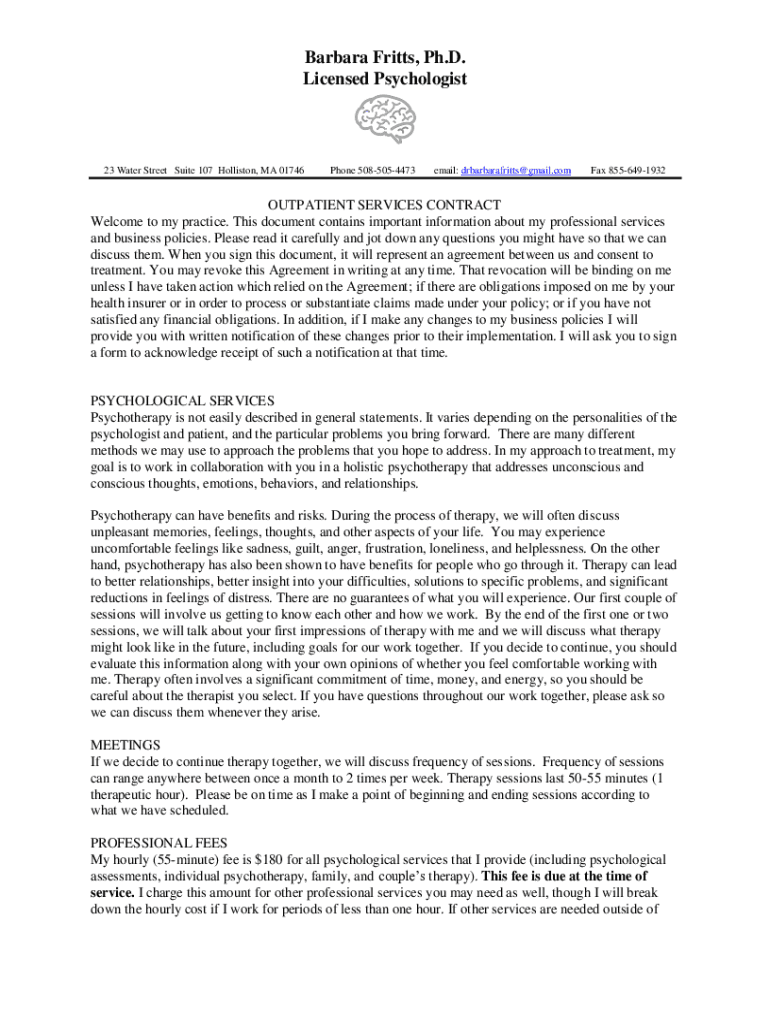 Barbara Fritts, Ph.D.
Licensed Psychologist

23 Water Street Suite 107 Holliston, MA 01746 Phone 508-505-4473 email: drbarbarafritts@gmail.com Fax 855-649-1932

OUTPATIENT SERVICES CONTRACT
Welcome to my practice. This document contains important information about my professional services and business policies. Please read it carefully and jot down any questions you might have so that we can discuss them. When you sign this document, it will represent an agreement between us and consent to treatment. You may revoke this Agreement in writing at any time. That revocation will be binding on me unless I have taken action which relied on the Agreement; if there are obligations imposed on me by your health insurer or in order to process or substantiate claims made under your policy; or if you have not satisfied any financial obligations. In addition, if I make any changes to my business policies I will provide you with written notification of these changes prior to their implementation. I will ask you to sign a form to acknowledge receipt of such a notification at that time.

PSYCHOLOGICAL SERVICES
Psychotherapy is not easily described in general statements. It varies depending on the personalities of the psychologist and patient, and the particular problems you bring forward. There are many different methods we may use to approach the problems that you hope to address. In my approach to treatment, my goal is to work in collaboration with you in a holistic psychotherapy that addresses unconscious and conscious thoughts, emotions, behaviors, and relationships.

Psychotherapy can have benefits and risks. During the process of therapy, we will often discuss unpleasant memories, feelings, thoughts, and other aspects of your life. You may experience uncomfortable feelings like sadness, guilt, anger, frustration, loneliness, and helplessness. On the other hand, psychotherapy has also been shown to have benefits for people who go through it. Therapy can lead to better relationships, better insight into your difficulties, solutions to specific problems, and significant reductions in feelings of distress. There are no guarantees of what you will experience. Our first couple of sessions will involve us getting to know each other and how we work. By the end of the first one or two sessions, we will talk about your first impressions of therapy with me and we will discuss what therapy might look like in the future, including goals for our work together. If you decide to continue, you should evaluate this information along with your own opinions of whether you feel comfortable working with me. Therapy often involves a significant commitment of time, money, and energy, so you should be careful about the therapist you select. If you have questions throughout our work together, please ask so we can discuss them whenever they arise.

MEETINGS
If we decide to continue therapy together, we will discuss frequency of sessions. Frequency of sessions can range anywhere between once a month to 2 times per week. Therapy sessions last 50-55 minutes (1 therapeutic hour). Please be on time as I make a point of beginning and ending sessions according to what we have scheduled.

PROFESSIONAL FEES
My hourly (55-minute) fee is $180 for all psychological services that I provide (including psychological assessments, individual psychotherapy, family, and couple's therapy). This fee is due at the time of service. I charge this amount for other professional services you may need as well, though I will break down the hourly cost if I work for periods of less than one hour. If other services are needed outside of